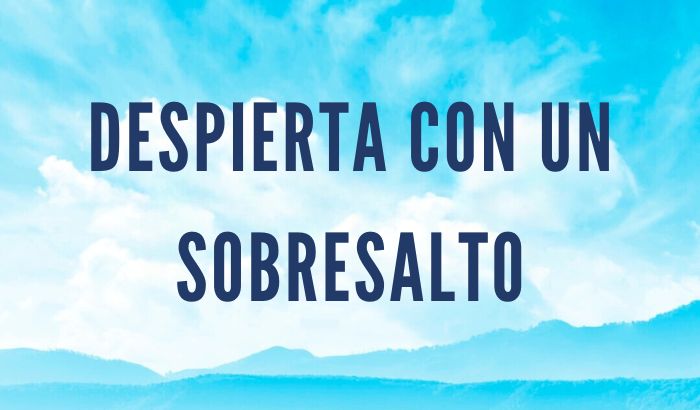 DESPIERTA CON UN SOBRESALTO